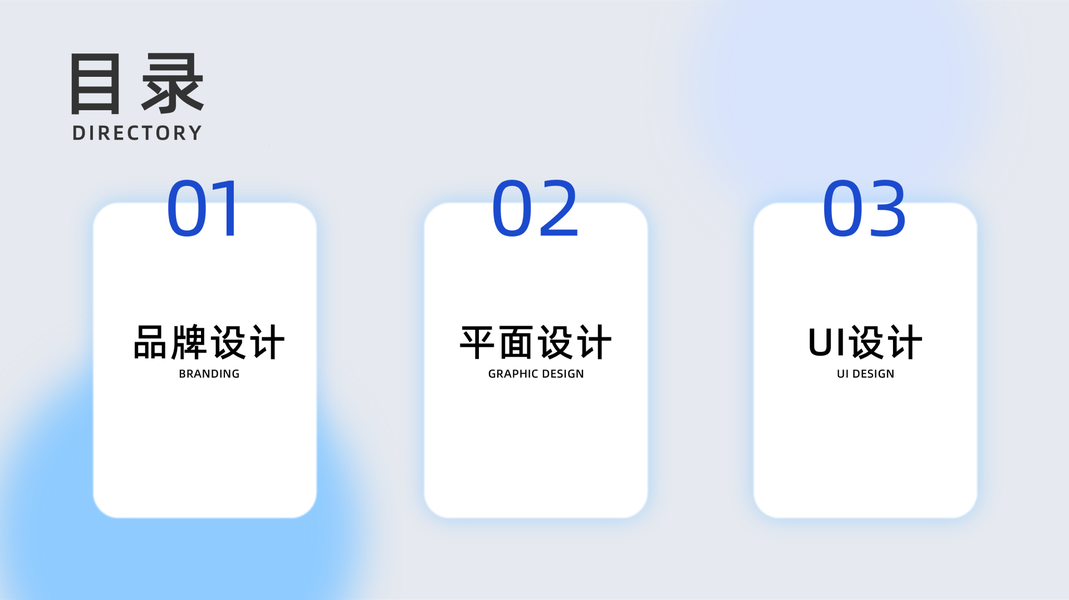 目录
DIRECTORY

01

品牌设计
BRANDING

02

平面设计
GRAPHIC DESIGN

03

UI设计
UI DESIGN